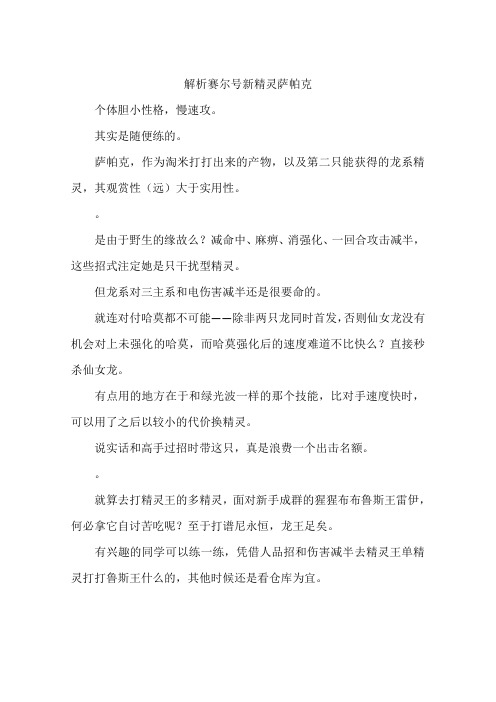 解析赛尔号新精灵萨帕克

个体胆小性格，慢速攻。

其实是随便练的。

萨帕克，作为淘米打打出来的产物，以及第二只能获得的龙系精灵，其观赏性（远）大于实用性。

。

是由于野生的缘故么？减命中、麻痹、消强化、一回合攻击减半，这些招式注定她是只干扰型精灵。

但龙系对三主系和电伤害减半还是很要命的。

就连对付哈莫都不可能——除非两只龙同时首发，否则仙女龙没有机会对上未强化的哈莫，而哈莫强化后的速度难道不比快么？直接秒杀仙女龙。

有点用的地方在于和绿光波一样的那个技能，比对手速度快时，可以用了之后以较小的代价换精灵。

说实话和高手过招时带这只，真是浪费一个出击名额。

。

就算去打精灵王的多精灵，面对新手成群的猩猩布布鲁斯王雷伊，何必拿它自讨苦吃呢？至于打谱尼永恒，龙王足矣。

有兴趣的同学可以练一练，凭借人品招和伤害减半去精灵王单精灵打打鲁斯王什么的，其他时候还是看仓库为宜。